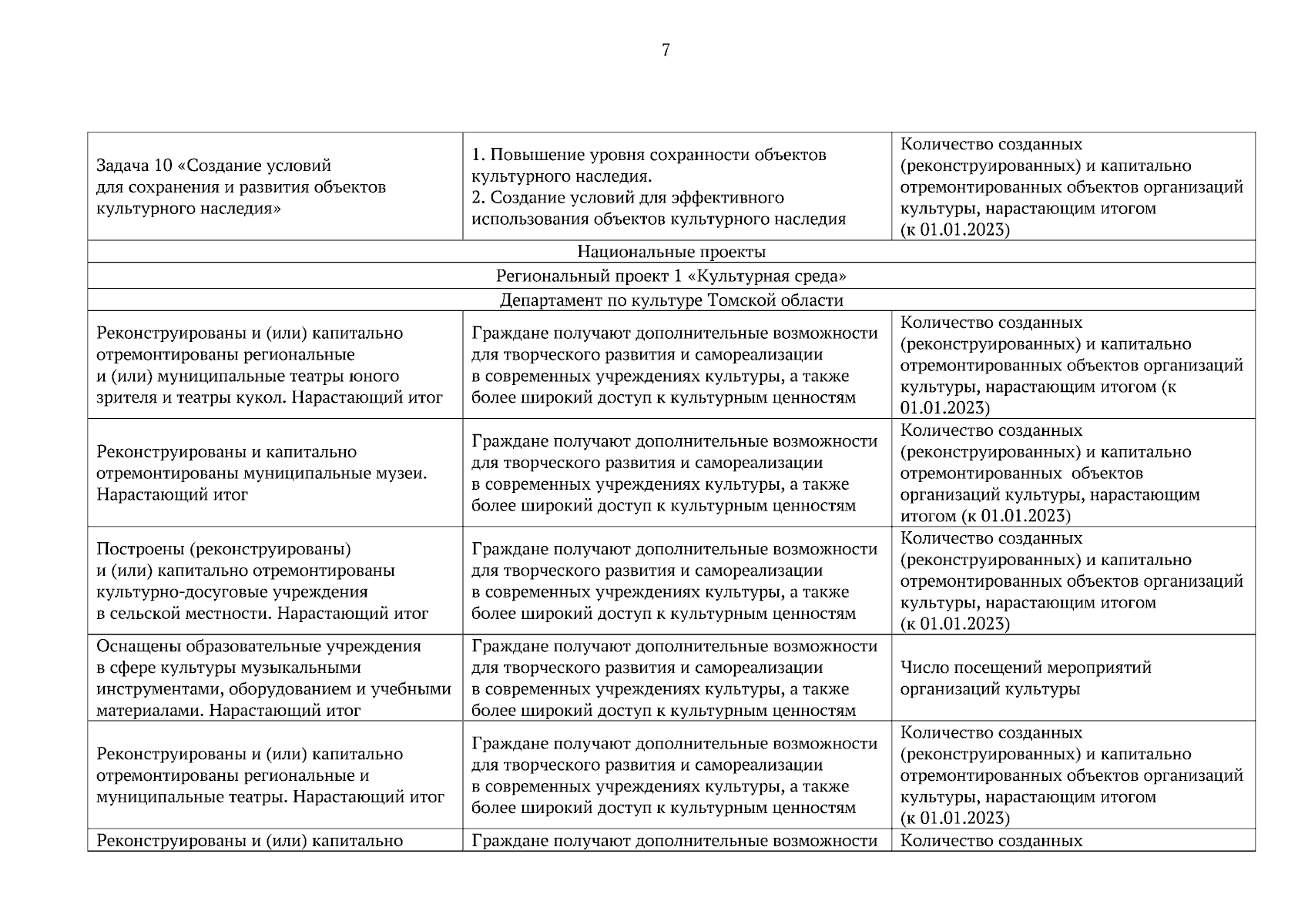 7

| Задача 10 «Создание условий для сохранения и развития объектов культурного наследия» | 1. Повышение уровня сохранности объектов культурного наследия. 2. Создание условий для эффективного использования объектов культурного наследия | Количество созданных (реконструированных) и капитально отремонтированных объектов организаций культуры, нарастающим итогом (к 01.01.2023) |
|---|---|---|
| Национальные проекты | | |
| Региональный проект 1 «Культурная среда» | | |
| Департамент по культуре Томской области | | |
| Реконструированы и (или) капитально отремонтированы региональные и (или) муниципальные театры юного зрителя и театры кукол. Нарастающий итог | Граждане получают дополнительные возможности для творческого развития и самореализации в современных учреждениях культуры, а также более широкий доступ к культурным ценностям | Количество созданных (реконструированных) и капитально отремонтированных объектов организаций культуры, нарастающим итогом (к 01.01.2023) |
| Реконструированы и капитально отремонтированы муниципальные музеи. Нарастающий итог | Граждане получают дополнительные возможности для творческого развития и самореализации в современных учреждениях культуры, а также более широкий доступ к культурным ценностям | Количество созданных (реконструированных) и капитально отремонтированных объектов организаций культуры, нарастающим итогом (к 01.01.2023) |
| Построены (реконструированы) и (или) капитально отремонтированы культурно-досуговые учреждения в сельской местности. Нарастающий итог | Граждане получают дополнительные возможности для творческого развития и самореализации в современных учреждениях культуры, а также более широкий доступ к культурным ценностям | Количество созданных (реконструированных) и капитально отремонтированных объектов организаций культуры, нарастающим итогом (к 01.01.2023) |
| Оснащены образовательные учреждения в сфере культуры музыкальными инструментами, оборудованием и учебными материалами. Нарастающий итог | Граждане получают дополнительные возможности для творческого развития и самореализации в современных учреждениях культуры, а также более широкий доступ к культурным ценностям | Число посещений мероприятий организаций культуры |
| Реконструированы и (или) капитально отремонтированы региональные и муниципальные театры. Нарастающий итог | Граждане получают дополнительные возможности для творческого развития и самореализации в современных учреждениях культуры, а также более широкий доступ к культурным ценностям | Количество созданных (реконструированных) и капитально отремонтированных объектов организаций культуры, нарастающим итогом (к 01.01.2023) |
| Реконструированы и (или) капитально | Граждане получают дополнительные возможности | Количество созданных |